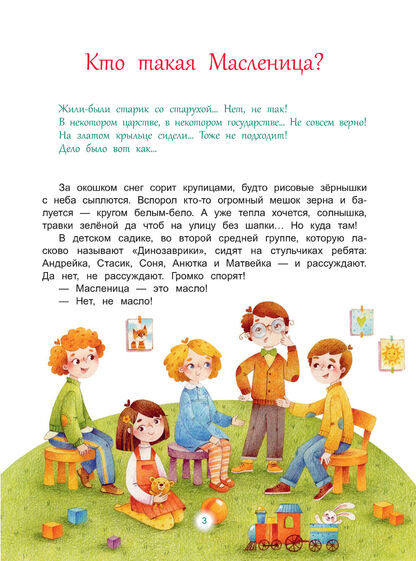 Кто такая Масленица?

Жили-были старик со старухой... Нет, не так!
В некотором царстве, в некотором государстве... Не совсем верно!
На златом крыльце сидели... Тоже не подходит!
Дело было вот как...

За окошком снег сорит крупицами, будто рисовые зёрнышки с неба сыплются. Вспорол кто-то огромный мешок зерна и балуется — кругом белым-бело. А уже тепла хочется, солнышка, травки зелёной да чтоб на улицу без шапки... Но куда там!

В детском садике, во второй средней группе, которую ласково называют «Динозаврики», сидят на стульчиках ребята: Андрейка, Стасик, Соня, Анютка и Матвейка — и рассуждают. Да нет, не рассуждают. Громко спорят!

— Масленица — это масло!

— Нет, не масло!

3